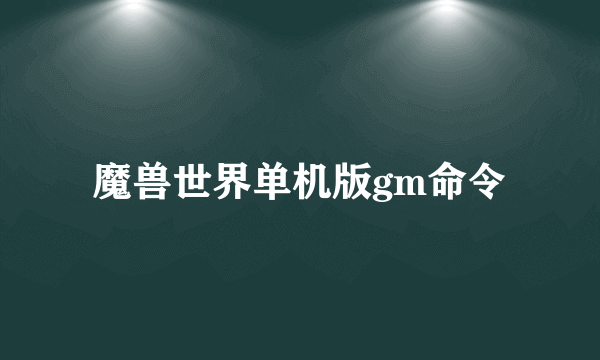 魔兽世界单机版gm命令